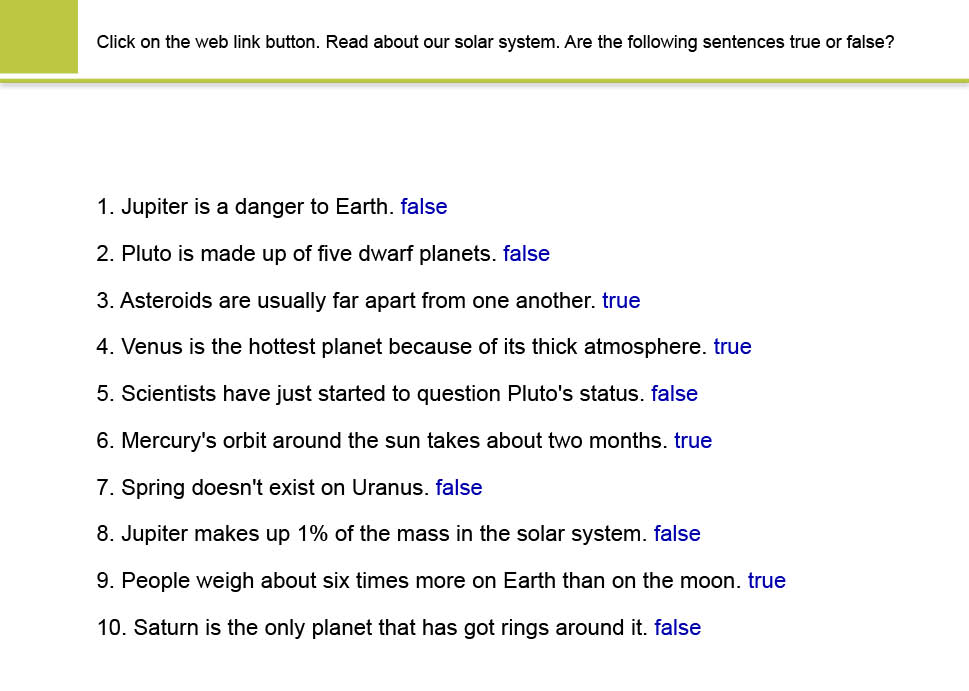 Click on the web link button. Read about our solar system. Are the following sentences true or false?

1. Jupiter is a danger to Earth. false

2. Pluto is made up of five dwarf planets. false

3. Asteroids are usually far apart from one another. true

4. Venus is the hottest planet because of its thick atmosphere. true

5. Scientists have just started to question Pluto's status. false

6. Mercury's orbit around the sun takes about two months. true

7. Spring doesn't exist on Uranus. false

8. Jupiter makes up 1% of the mass in the solar system. false

9. People weigh about six times more on Earth than on the moon. true

10. Saturn is the only planet that has got rings around it. false